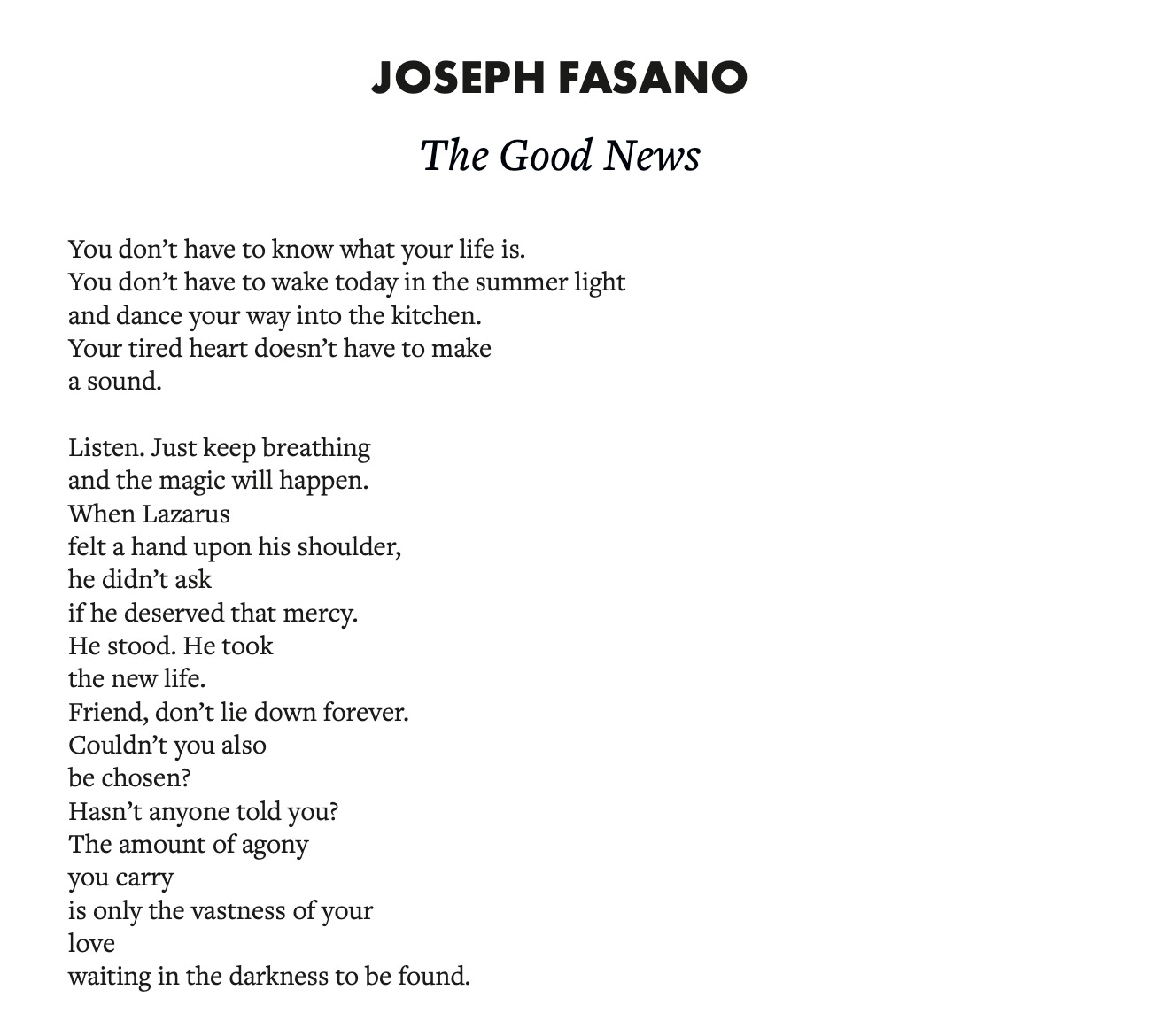 JOSEPH FASANO

The Good News

You don't have to know what your life is.
You don't have to wake today in the summer light
and dance your way into the kitchen.
Your tired heart doesn't have to make
a sound.

Listen. Just keep breathing
and the magic will happen.
When Lazarus
felt a hand upon his shoulder,
he didn't ask
if he deserved that mercy.
He stood. He took
the new life.
Friend, don't lie down forever.
Couldn't you also
be chosen?
Hasn't anyone told you?
The amount of agony
you carry
is only the vastness of your
love
waiting in the darkness to be found.